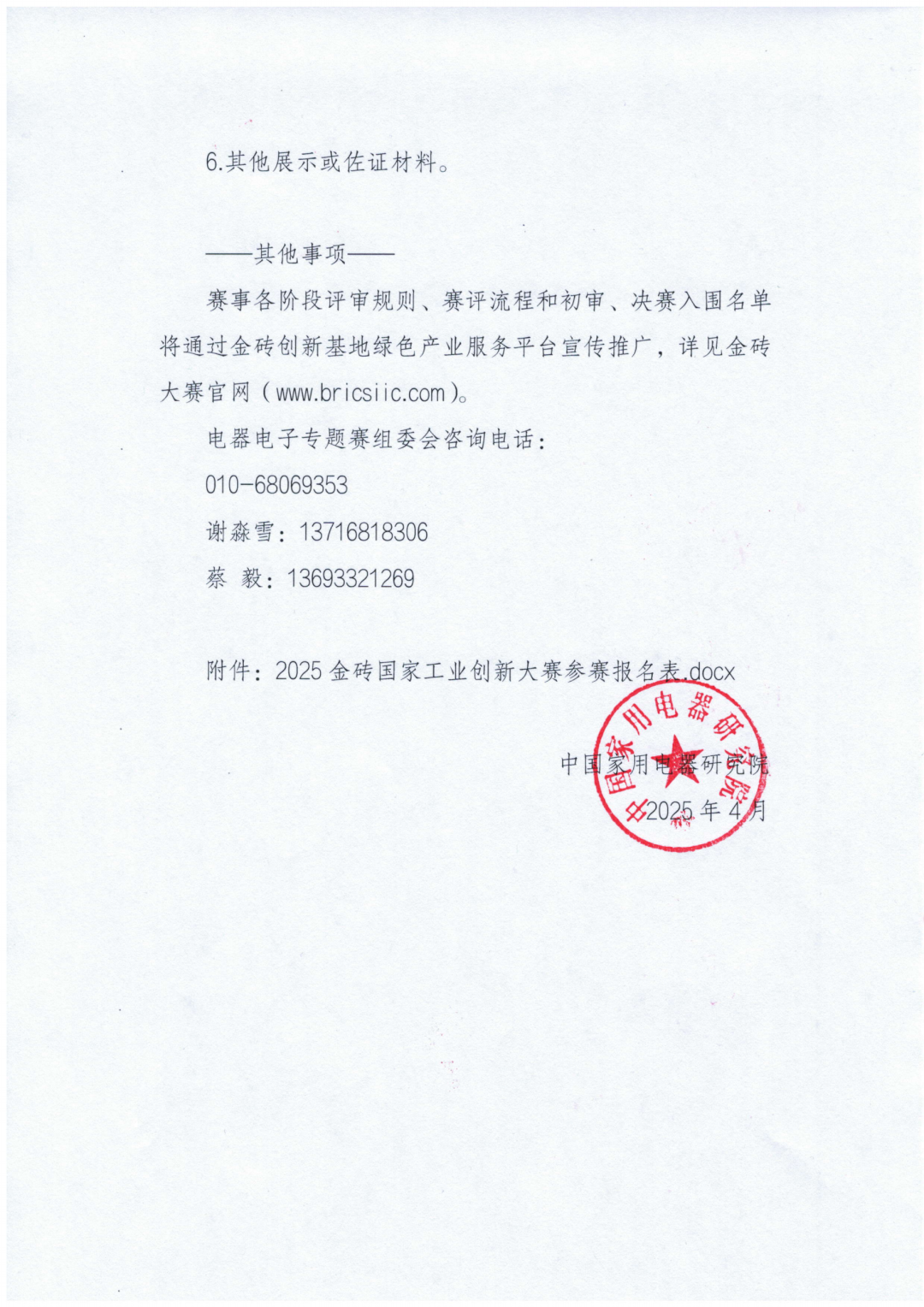 6.其他展示或佐证材料。

——其他事项——

赛事各阶段评审规则、赛评流程和初审、决赛入围名单将通过金砖创新基地绿色产业服务平台宣传推广，详见金砖大赛官网（www.bricsiic.com）。

电器电子专题赛组委会咨询电话：

010-68069353

谢淼雪：13716818306

蔡 毅：13693321269

附件：2025 金砖国家工业创新大赛参赛报名表.docx

中国家用电器研究院

2025 年 4 月

中国家用电器研究院